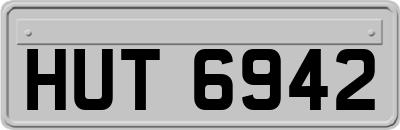 HUT 6942